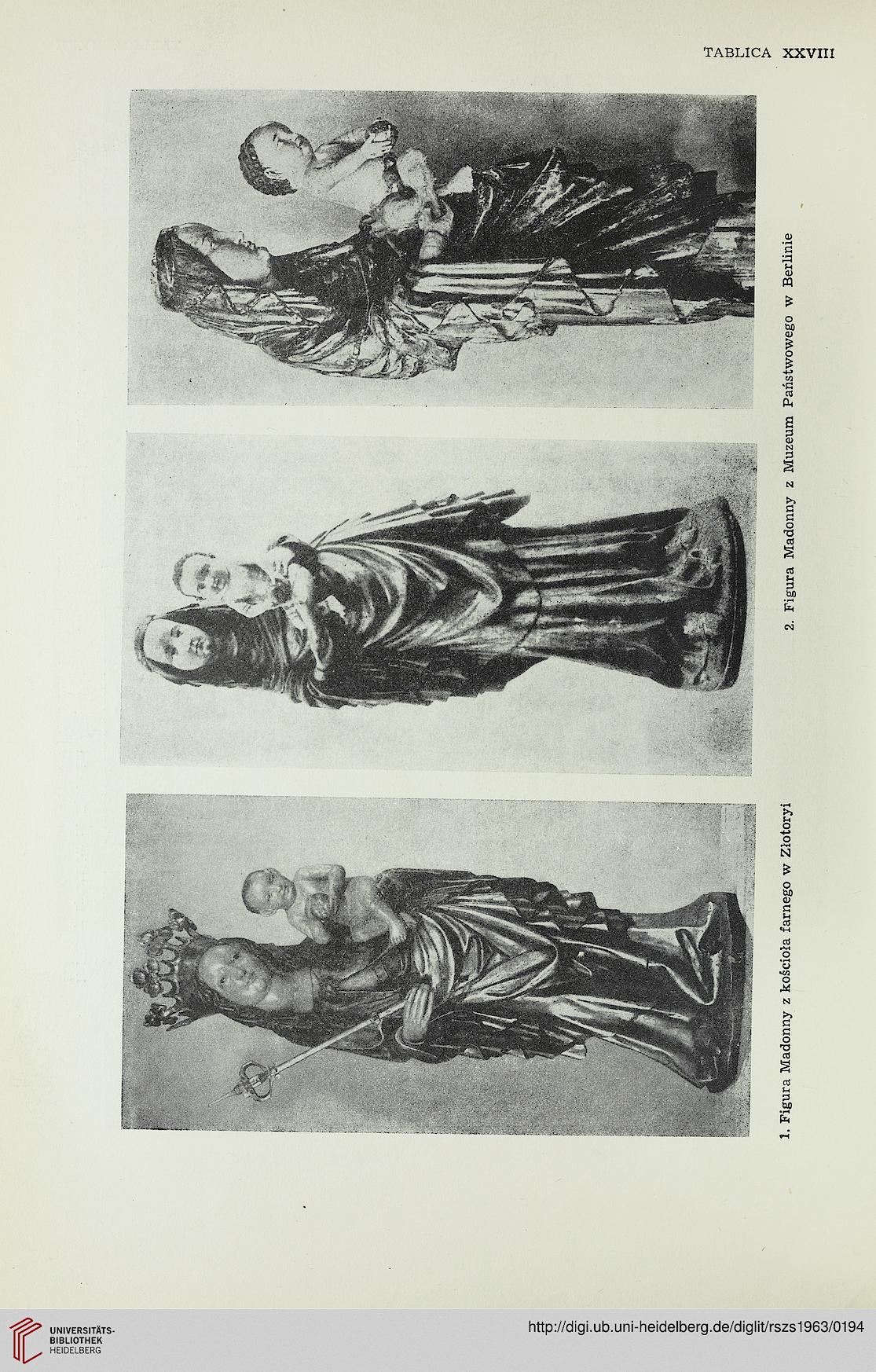 TABLICA XXVIII

1. Figura Madonny z kościoła farnego w Złotoryi

2. Figura Madonny z Muzeum Państwowego w Berlinie

UNIVERSITÄTS-BIBLIOTHEK HEIDELBERG

http://digi.ub.uni-heidelberg.de/diglit/rszs1963/0194